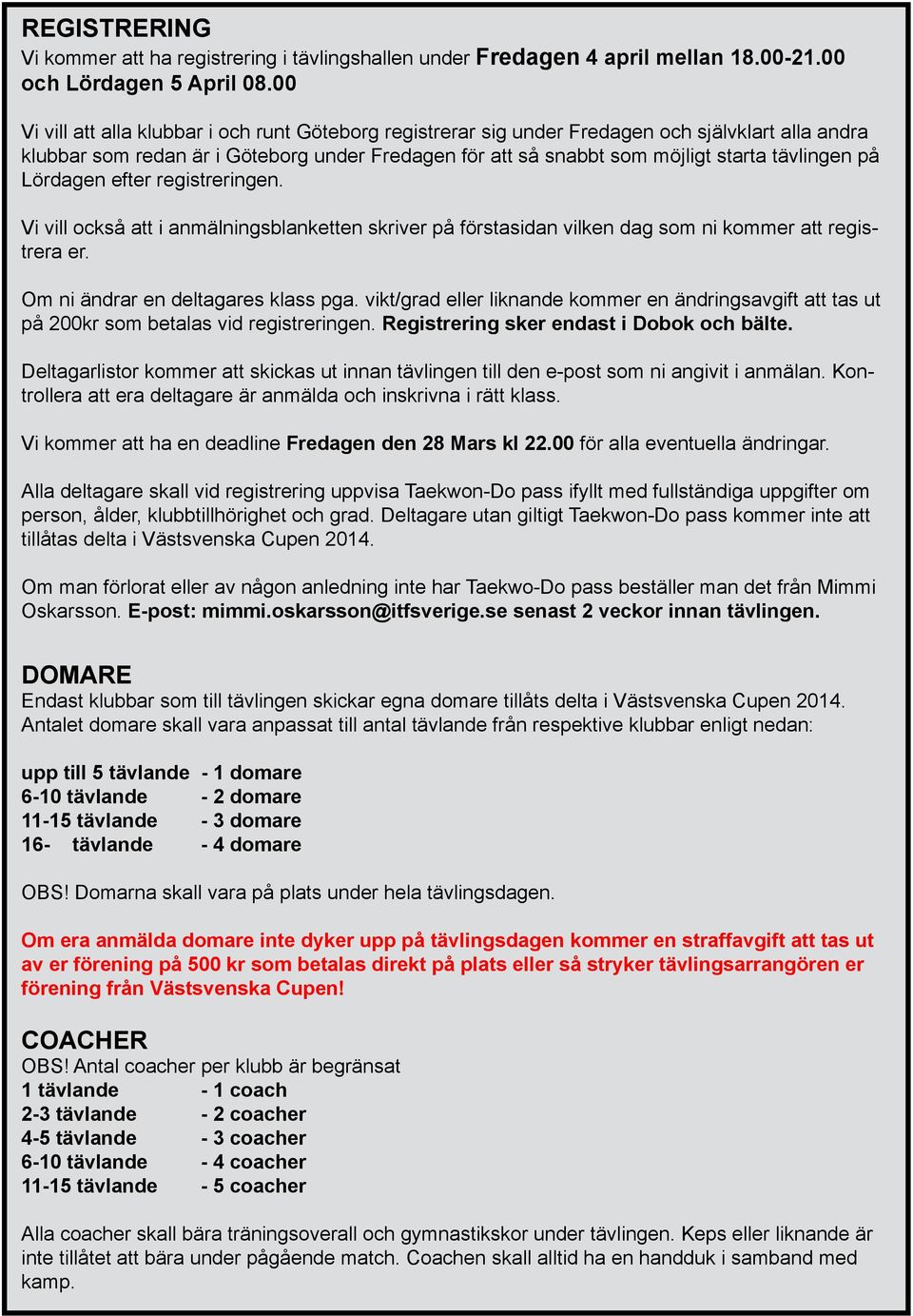 REGISTRERING
Vi kommer att ha registrering i tävlingshallen under Fredagen 4 april mellan 18.00-21.00 och Lördagen 5 April 08.00

Vi vill att alla klubbar i och runt Göteborg registrerar sig under Fredagen och självklart alla andra klubbar som redan är i Göteborg under Fredagen för att så snabbt som möjligt starta tävlingen på Lördagen efter registreringen.

Vi vill också att i anmälningsblanketten skriver på förstasidan vilken dag som ni kommer att registrera er.

Om ni ändrar en deltagares klass pga. vikt/grad eller liknande kommer en ändringsavgift att tas ut på 200kr som betalas vid registreringen. Registrering sker endast i Dobok och bälte.

Deltagarlistor kommer att skickas ut innan tävlingen till den e-post som ni angivit i anmälan. Kontrollera att era deltagare är anmälda och inskrivna i rätt klass.

Vi kommer att ha en deadline Fredagen den 28 Mars kl 22.00 för alla eventuella ändringar.

Alla deltagare skall vid registrering uppvisa Taekwon-Do pass ifyllt med fullständiga uppgifter om person, ålder, klubbtillhörighet och grad. Deltagare utan giltigt Taekwon-Do pass kommer inte att tillåtas delta i Västsvenska Cupen 2014.

Om man förlorat eller av någon anledning inte har Taekwo-Do pass beställer man det från Mimmi Oskarsson. E-post: mimmi.oskarsson@itfsverige.se senast 2 veckor innan tävlingen.

DOMARE
Endast klubbar som till tävlingen skickar egna domare tillåts delta i Västsvenska Cupen 2014. Antalet domare skall vara anpassat till antal tävlande från respektive klubbar enligt nedan:

upp till 5 tävlande - 1 domare
6-10 tävlande - 2 domare
11-15 tävlande - 3 domare
16- tävlande - 4 domare

OBS! Domarna skall vara på plats under hela tävlingsdagen.

Om era anmälda domare inte dyker upp på tävlingsdagen kommer en straffavgift att tas ut av er förening på 500 kr som betalas direkt på plats eller så stryker tävlingsarrangören er förening från Västsvenska Cupen!

COACHER
OBS! Antal coacher per klubb är begränsat
1 tävlande - 1 coach
2-3 tävlande - 2 coacher
4-5 tävlande - 3 coacher
6-10 tävlande - 4 coacher
11-15 tävlande - 5 coacher

Alla coacher skall bära träningsoverall och gymnastikskor under tävlingen. Keps eller liknande är inte tillåtet att bära under pågående match. Coachen skall alltid ha en handduk i samband med kamp.